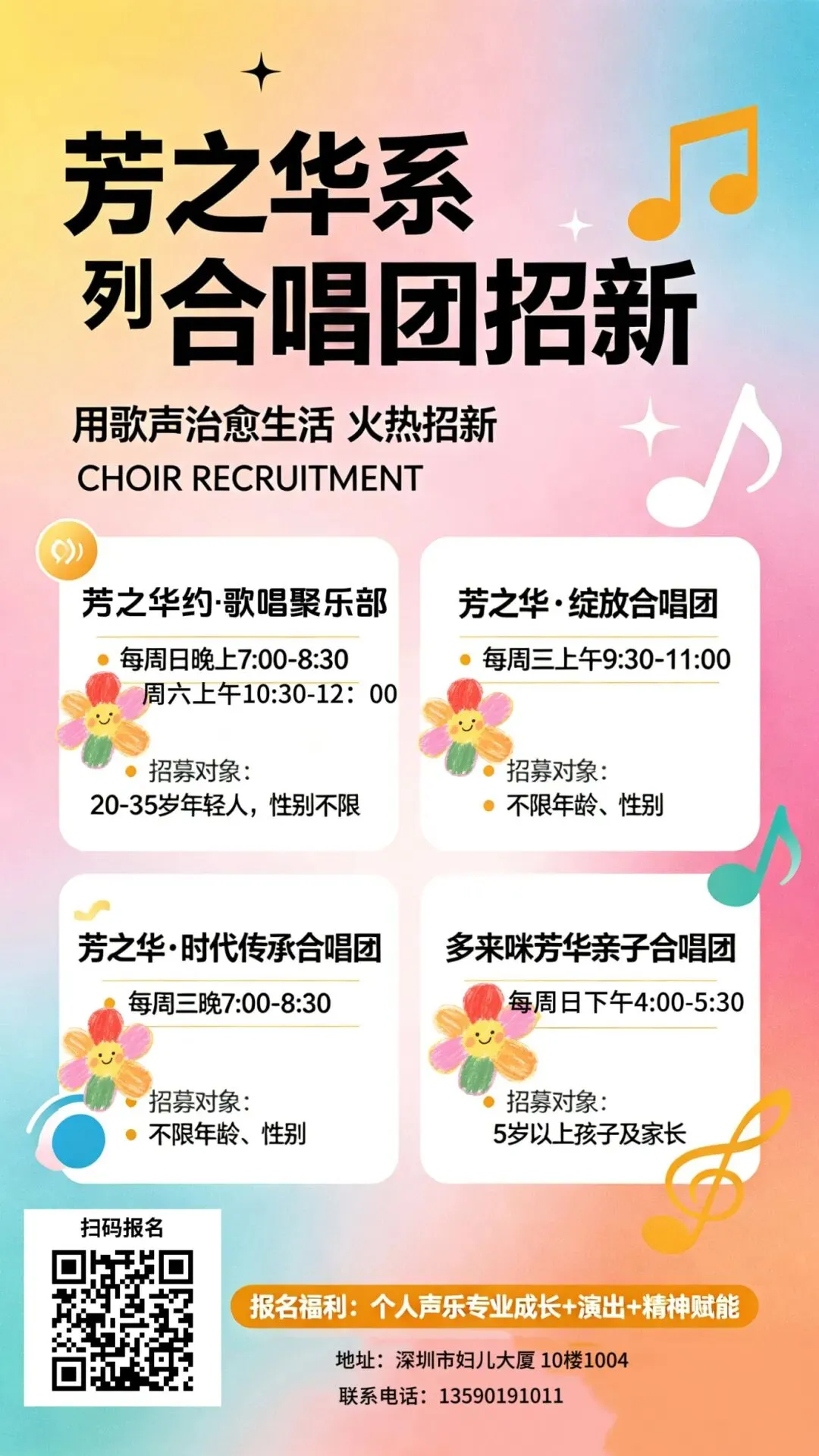 芳之华系列合唱团招新

用歌声治愈生活 火热招新
CHOIR RECRUITMENT

芳之华约·歌唱聚乐部
每周日晚上7:00-8:30
周六上午10:30-12：00
招募对象：
20-35岁年轻人，性别不限

芳之华·绽放合唱团
每周三上午9:30-11:00
招募对象：
不限年龄、性别

芳之华·时代传承合唱团
每周三晚7:00-8:30
招募对象：
不限年龄、性别

多来咪芳华亲子合唱团
每周日下午4:00-5:30
招募对象：
5岁以上孩子及家长

扫码报名

报名福利：个人声乐专业成长+演出+精神赋能
地址：深圳市妇儿大厦 10楼1004
联系电话：13590191011